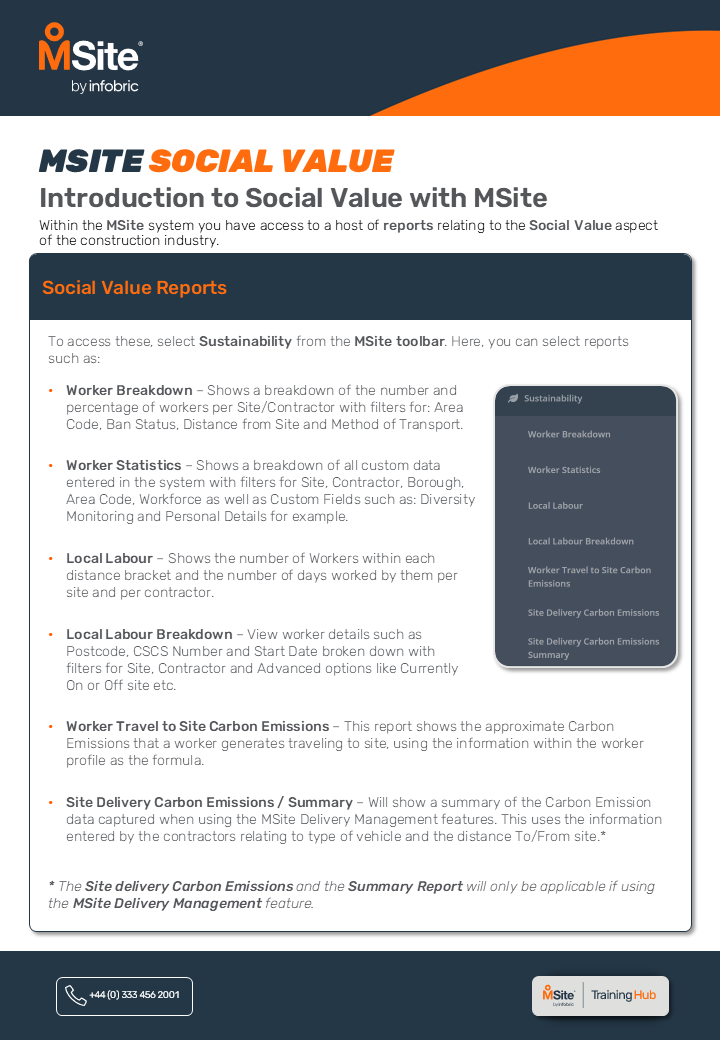 MSite®
by infobric

MSITE SOCIAL VALUE

Introduction to Social Value with MSite

Within the MSite system you have access to a host of reports relating to the Social Value aspect of the construction industry.

Social Value Reports

To access these, select Sustainability from the MSite toolbar. Here, you can select reports such as:

• Worker Breakdown – Shows a breakdown of the number and percentage of workers per Site/Contractor with filters for: Area Code, Ban Status, Distance from Site and Method of Transport.

• Worker Statistics – Shows a breakdown of all custom data entered in the system with filters for Site, Contractor, Borough, Area Code, Workforce as well as Custom Fields such as: Diversity Monitoring and Personal Details for example.

• Local Labour – Shows the number of Workers within each distance bracket and the number of days worked by them per site and per contractor.

• Local Labour Breakdown – View worker details such as Postcode, CSCS Number and Start Date broken down with filters for Site, Contractor and Advanced options like Currently On or Off site etc.

Sustainability
Worker Breakdown
Worker Statistics
Local Labour
Local Labour Breakdown
Worker Travel to Site Carbon Emissions
Site Delivery Carbon Emissions
Site Delivery Carbon Emissions Summary

• Worker Travel to Site Carbon Emissions – This report shows the approximate Carbon Emissions that a worker generates traveling to site, using the information within the worker profile as the formula.

• Site Delivery Carbon Emissions / Summary – Will show a summary of the Carbon Emission data captured when using the MSite Delivery Management features. This uses the information entered by the contractors relating to type of vehicle and the distance To/From site.*

* The Site delivery Carbon Emissions and the Summary Report will only be applicable if using the MSite Delivery Management feature.

+44 (0) 333 456 2001

MSite by infobric | Training Hub